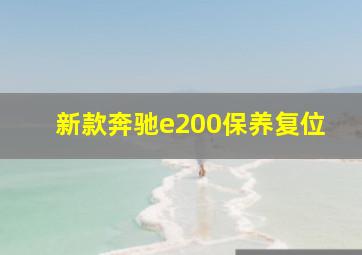 新款奔驰e200保养复位